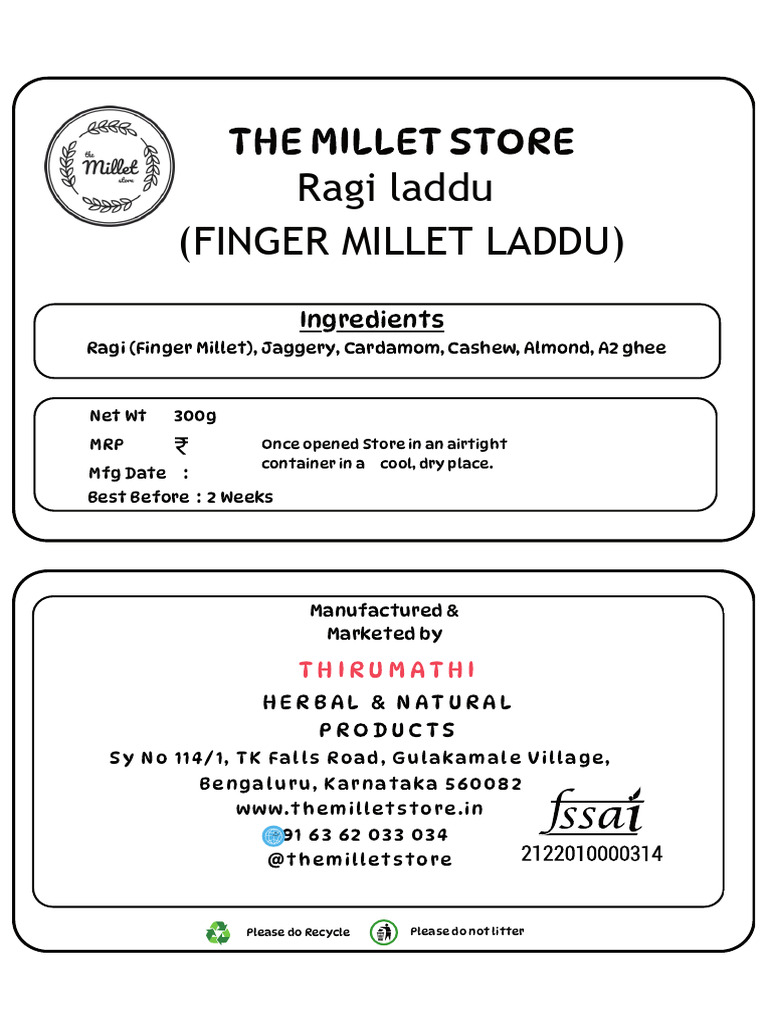 the Millet store

THE MILLET STORE
Ragi laddu
(FINGER MILLET LADDU)

Ingredients
Ragi (Finger Millet), Jaggery, Cardamom, Cashew, Almond, A2 ghee

Net Wt 300g
MRP ₹
Mfg Date :
Best Before : 2 Weeks

Once opened Store in an airtight container in a cool, dry place.

Manufactured & Marketed by

THIRUMATHI
HERBAL & NATURAL PRODUCTS
Sy No 114/1, TK Falls Road, Gulakamale Village, Bengaluru, Karnataka 560082
www.themilletstore.in
91 63 62 033 034
@themilletstore

fssai
2122010000314

Please do Recycle
Please do not litter